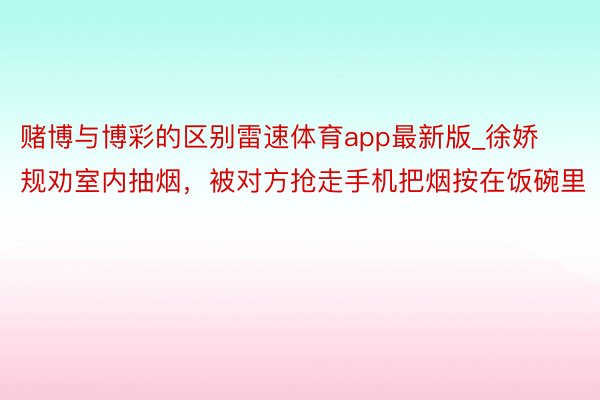 赌博与博彩的区别雷速体育app最新版_徐娇规劝室内抽烟，被对方抢走手机把烟按在饭碗里